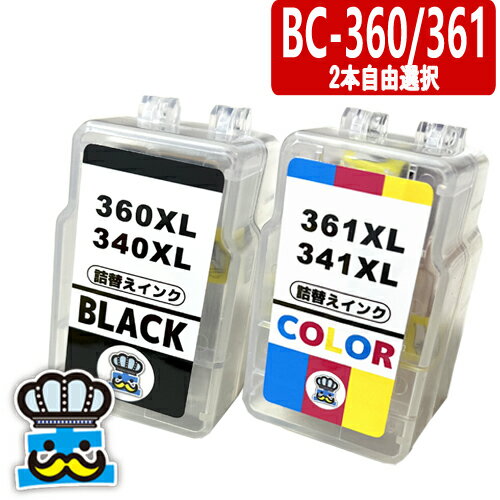 BC-360/361
2本自由選択

360XL
340XL
詰替えインク
BLACK

361XL
341XL
詰替えインク
COLOR